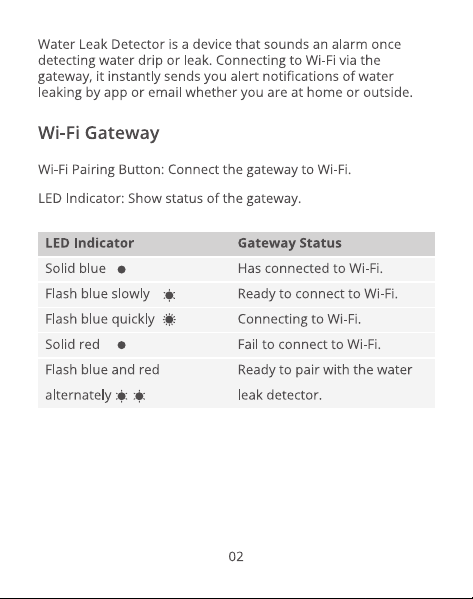 Water Leak Detector is a device that sounds an alarm once detecting water drip or leak. Connecting to Wi-Fi via the gateway, it instantly sends you alert notifications of water leaking by app or email whether you are at home or outside.

Wi-Fi Gateway

Wi-Fi Pairing Button: Connect the gateway to Wi-Fi.

LED Indicator: Show status of the gateway.

| LED Indicator | Gateway Status |
|---|---|
| Solid blue | Has connected to Wi-Fi. |
| Flash blue slowly | Ready to connect to Wi-Fi. |
| Flash blue quickly | Connecting to Wi-Fi. |
| Solid red | Fail to connect to Wi-Fi. |
| Flash blue and red alternately | Ready to pair with the water leak detector. |

02